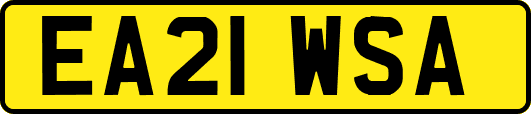 EA21 WSA